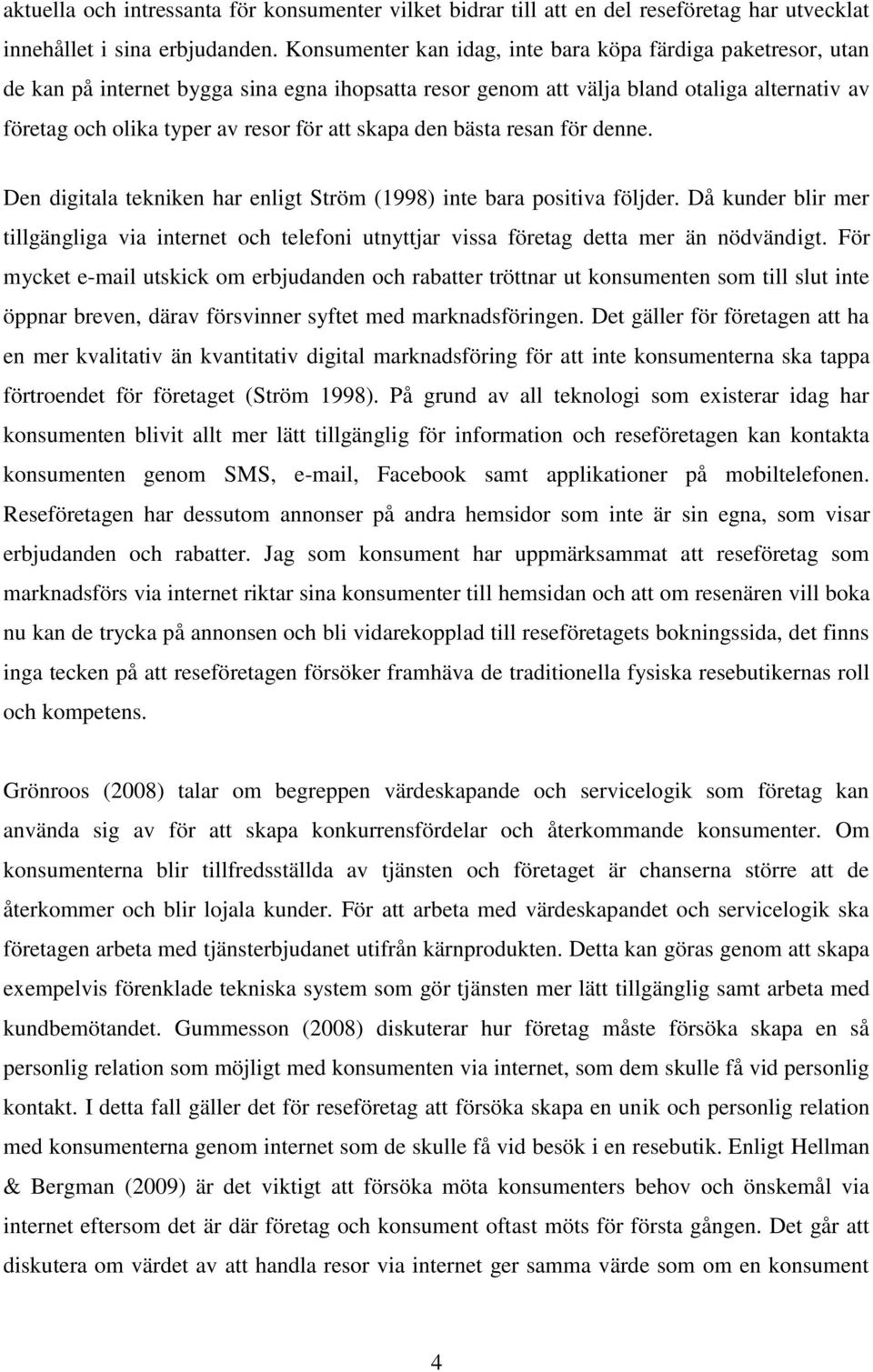 aktuella och intressanta för konsumenter vilket bidrar till att en del reseföretag har utvecklat innehållet i sina erbjudanden. Konsumenter kan idag, inte bara köpa färdiga paketresor, utan de kan på internet bygga sina egna ihopsatta resor genom att välja bland otaliga alternativ av företag och olika typer av resor för att skapa den bästa resan för denne.

Den digitala tekniken har enligt Ström (1998) inte bara positiva följder. Då kunder blir mer tillgängliga via internet och telefoni utnyttjar vissa företag detta mer än nödvändigt. För mycket e-mail utskick om erbjudanden och rabatter tröttnar ut konsumenten som till slut inte öppnar breven, därav försvinner syftet med marknadsföringen. Det gäller för företagen att ha en mer kvalitativ än kvantitativ digital marknadsföring för att inte konsumenterna ska tappa förtroendet för företaget (Ström 1998). På grund av all teknologi som existerar idag har konsumenten blivit allt mer lätt tillgänglig för information och reseföretagen kan kontakta konsumenten genom SMS, e-mail, Facebook samt applikationer på mobiltelefonen. Reseföretagen har dessutom annonser på andra hemsidor som inte är sin egna, som visar erbjudanden och rabatter. Jag som konsument har uppmärksammat att reseföretag som marknadsförs via internet riktar sina konsumenter till hemsidan och att om resenären vill boka nu kan de trycka på annonsen och bli vidarekopplad till reseföretagets bokningssida, det finns inga tecken på att reseföretagen försöker framhäva de traditionella fysiska resebutikernas roll och kompetens.

Grönroos (2008) talar om begreppen värdeskapande och servicelogik som företag kan använda sig av för att skapa konkurrensfördelar och återkommande konsumenter. Om konsumenterna blir tillfredsställda av tjänsten och företaget är chanserna större att de återkommer och blir lojala kunder. För att arbeta med värdeskapandet och servicelogik ska företagen arbeta med tjänsterbjudanet utifrån kärnprodukten. Detta kan göras genom att skapa exempelvis förenklade tekniska system som gör tjänsten mer lätt tillgänglig samt arbeta med kundbemötandet. Gummesson (2008) diskuterar hur företag måste försöka skapa en så personlig relation som möjligt med konsumenten via internet, som dem skulle få vid personlig kontakt. I detta fall gäller det för reseföretag att försöka skapa en unik och personlig relation med konsumenterna genom internet som de skulle få vid besök i en resebutik. Enligt Hellman & Bergman (2009) är det viktigt att försöka möta konsumenters behov och önskemål via internet eftersom det är där företag och konsument oftast möts för första gången. Det går att diskutera om värdet av att handla resor via internet ger samma värde som om en konsument

4